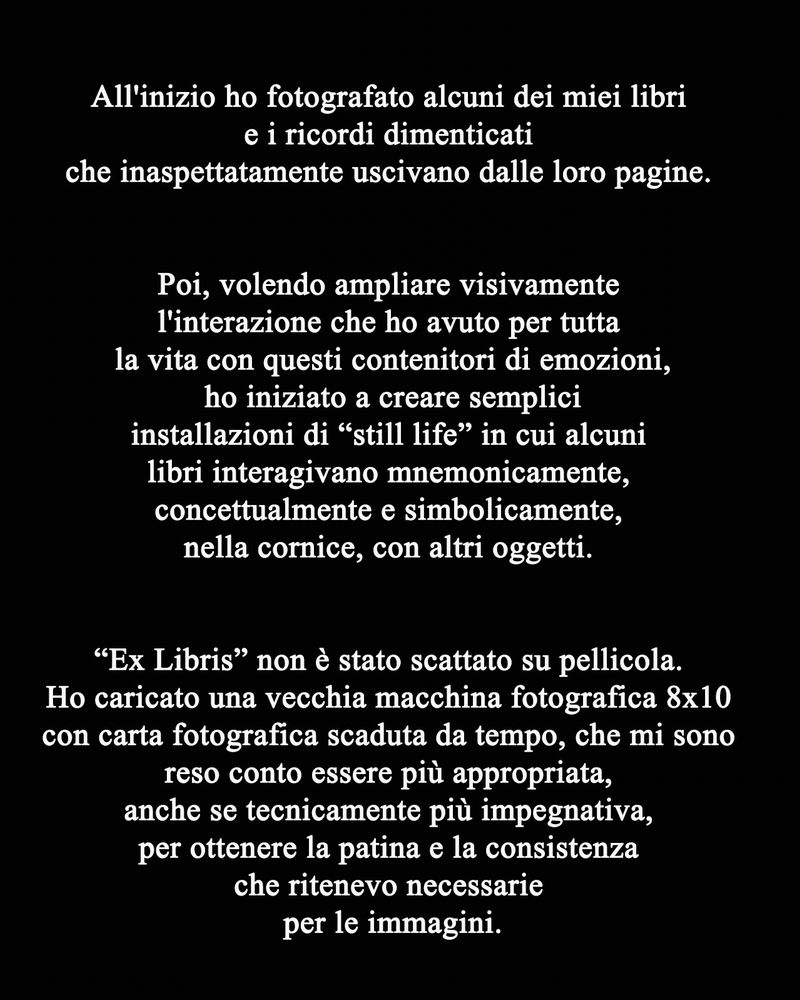 All'inizio ho fotografato alcuni dei miei libri e i ricordi dimenticati che inaspettatamente uscivano dalle loro pagine.

Poi, volendo ampliare visivamente l'interazione che ho avuto per tutta la vita con questi contenitori di emozioni, ho iniziato a creare semplici installazioni di “still life” in cui alcuni libri interagivano mnemonicamente, concettualmente e simbolicamente, nella cornice, con altri oggetti.

“Ex Libris” non è stato scattato su pellicola. Ho caricato una vecchia macchina fotografica 8x10 con carta fotografica scaduta da tempo, che mi sono reso conto essere più appropriata, anche se tecnicamente più impegnativa, per ottenere la patina e la consistenza che ritenevo necessarie per le immagini.